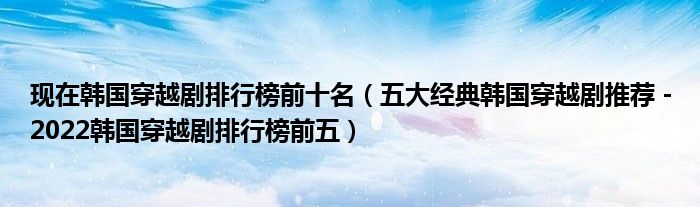 现在韩国穿越剧排行榜前十名（五大经典韩国穿越剧推荐 - 2022韩国穿越剧排行榜前五）